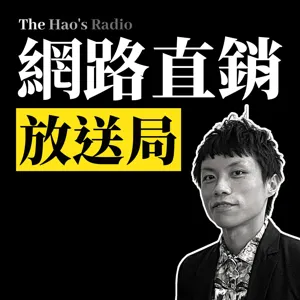 The Hao's Radio
網路直銷
放送局